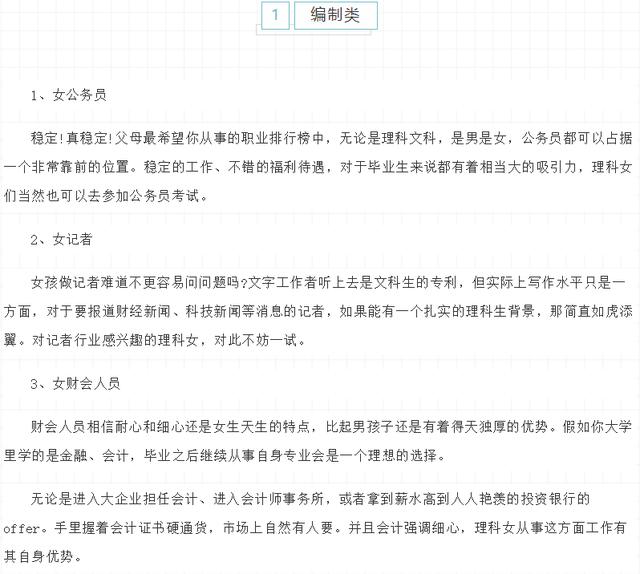 1 编制类

1、女公务员

稳定!真稳定!父母最希望你从事的职业排行榜中，无论是理科文科，是男是女，公务员都可以占据一个非常靠前的位置。稳定的工作、不错的福利待遇，对于毕业生来说都有着相当大的吸引力，理科女们当然也可以去参加公务员考试。

2、女记者

女孩做记者难道不更容易问问题吗?文字工作者听上去是文科生的专利，但实际上写作水平只是一方面，对于要报道财经新闻、科技新闻等消息的记者，如果能有一个扎实的理科生背景，那简直如虎添翼。对记者行业感兴趣的理科女，对此不妨一试。

3、女财会人员

财会人员相信耐心和细心还是女生天生的特点，比起男孩子还是有着得天独厚的优势。假如你大学里学的是金融、会计，毕业之后继续从事自身专业会是一个理想的选择。

无论是进入大企业担任会计、进入会计师事务所，或者拿到薪水高到人人艳羡的投资银行的offer。手里握着会计证书硬通货，市场上自然有人要。并且会计强调细心，理科女从事这方面工作有其自身优势。